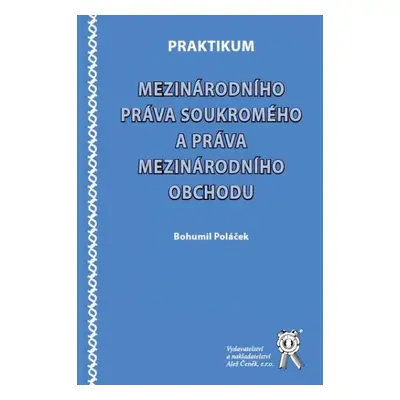 PRAKTIKUM

MEZINÁRODNÍHO PRÁVA SOUKROMÉHO A PRÁVA MEZINÁRODNÍHO OBCHODU

Bohumil Poláček

Vydavatelství a nakladatelství Aleš Čeněk, s.r.o.